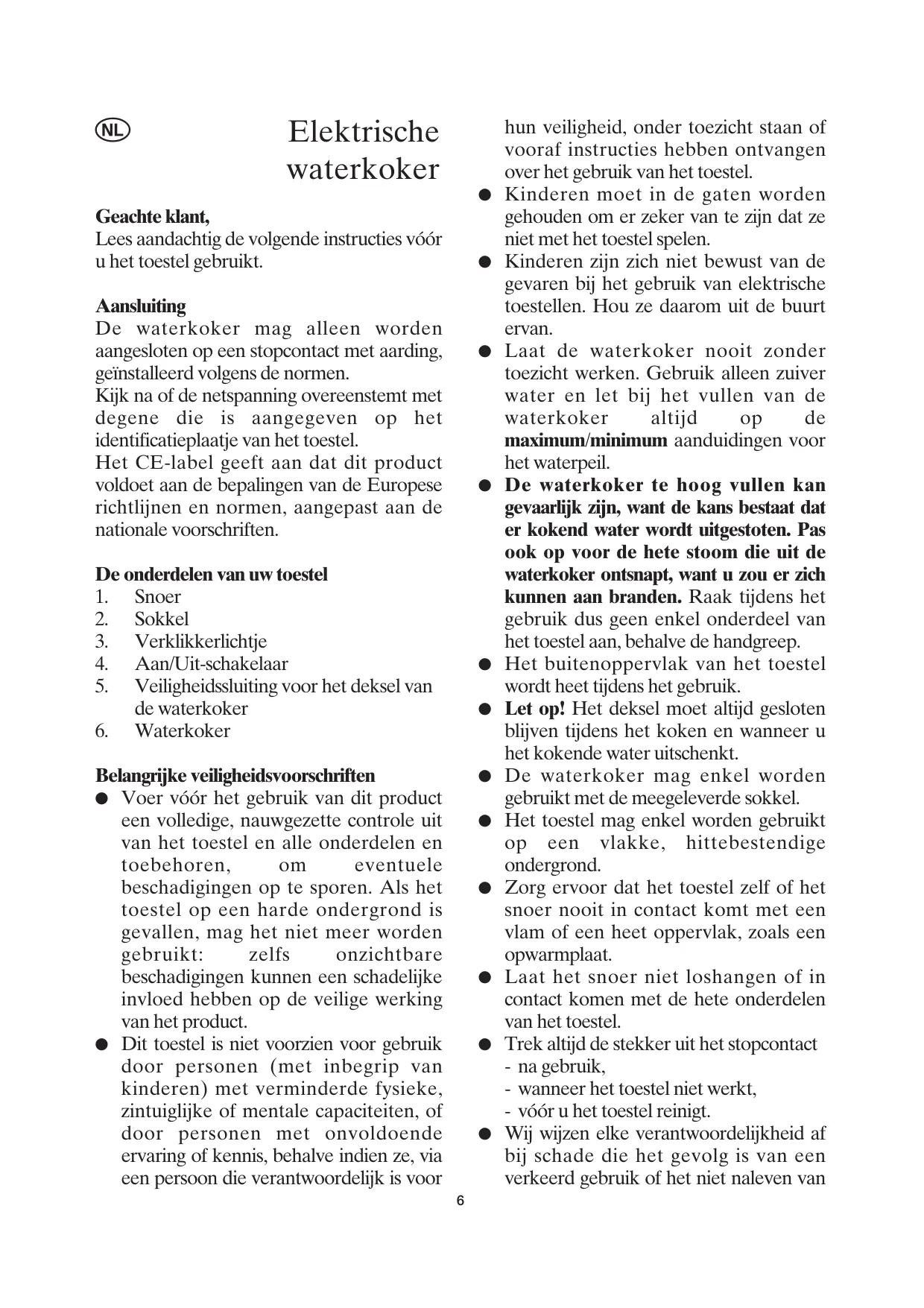 NL

Elektrische waterkoker

Geachte klant,
Lees aandachtig de volgende instructies vóór u het toestel gebruikt.

Aansluiting
De waterkoker mag alleen worden aangesloten op een stopcontact met aarding, geïnstalleerd volgens de normen.
Kijk na of de netspanning overeenstemt met degene die is aangegeven op het identificatieplaatje van het toestel.
Het CE-label geeft aan dat dit product voldoet aan de bepalingen van de Europese richtlijnen en normen, aangepast aan de nationale voorschriften.

De onderdelen van uw toestel
1. Snoer
2. Sokkel
3. Verklikkerlichtje
4. Aan/Uit-schakelaar
5. Veiligheidssluiting voor het deksel van de waterkoker
6. Waterkoker

Belangrijke veiligheidsvoorschriften
● Voer vóór het gebruik van dit product een volledige, nauwgezette controle uit van het toestel en alle onderdelen en toebehoren, om eventuele beschadigingen op te sporen. Als het toestel op een harde ondergrond is gevallen, mag het niet meer worden gebruikt: zelfs onzichtbare beschadigingen kunnen een schadelijke invloed hebben op de veilige werking van het product.
● Dit toestel is niet voorzien voor gebruik door personen (met inbegrip van kinderen) met verminderde fysieke, zintuiglijke of mentale capaciteiten, of door personen met onvoldoende ervaring of kennis, behalve indien ze, via een persoon die verantwoordelijk is voor hun veiligheid, onder toezicht staan of vooraf instructies hebben ontvangen over het gebruik van het toestel.
● Kinderen moet in de gaten worden gehouden om er zeker van te zijn dat ze niet met het toestel spelen.
● Kinderen zijn zich niet bewust van de gevaren bij het gebruik van elektrische toestellen. Hou ze daarom uit de buurt ervan.
● Laat de waterkoker nooit zonder toezicht werken. Gebruik alleen zuiver water en let bij het vullen van de waterkoker altijd op de maximum/minimum aanduidingen voor het waterpeil.
● De waterkoker te hoog vullen kan gevaarlijk zijn, want de kans bestaat dat er kokend water wordt uitgestoten. Pas ook op voor de hete stoom die uit de waterkoker ontsnapt, want u zou er zich kunnen aan branden. Raak tijdens het gebruik dus geen enkel onderdeel van het toestel aan, behalve de handgreep.
● Het buitenoppervlak van het toestel wordt heet tijdens het gebruik.
● Let op! Het deksel moet altijd gesloten blijven tijdens het koken en wanneer u het kokende water uitschenkt.
● De waterkoker mag enkel worden gebruikt met de meegeleverde sokkel.
● Het toestel mag enkel worden gebruikt op een vlakke, hittebestendige ondergrond.
● Zorg ervoor dat het toestel zelf of het snoer nooit in contact komt met een vlam of een heet oppervlak, zoals een opwarmplaat.
● Laat het snoer niet loshangen of in contact komen met de hete onderdelen van het toestel.
● Trek altijd de stekker uit het stopcontact
- na gebruik,
- wanneer het toestel niet werkt,
- vóór u het toestel reinigt.
● Wij wijzen elke verantwoordelijkheid af bij schade die het gevolg is van een verkeerd gebruik of het niet naleven van

6